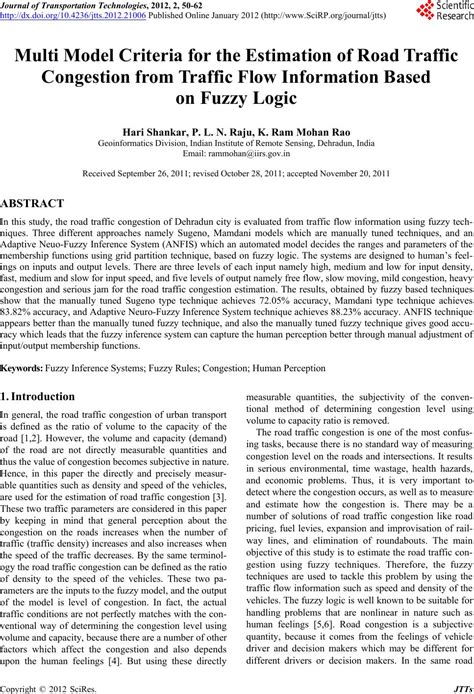 Journal of Transportation Technologies, 2012, 2, 50-62
http://dx.doi.org/10.4236/jtts.2012.21006 Published Online January 2012 (http://www.SciRP.org/journal/jtts)

Scientific Research

Multi Model Criteria for the Estimation of Road Traffic Congestion from Traffic Flow Information Based on Fuzzy Logic

Hari Shankar, P. L. N. Raju, K. Ram Mohan Rao
Geoinformatics Division, Indian Institute of Remote Sensing, Dehradun, India
Email: rammohan@iirs.gov.in

Received September 26, 2011; revised October 28, 2011; accepted November 20, 2011

ABSTRACT

In this study, the road traffic congestion of Dehradun city is evaluated from traffic flow information using fuzzy techniques. Three different approaches namely Sugeno, Mamdani models which are manually tuned techniques, and an Adaptive Neuo-Fuzzy Inference System (ANFIS) which an automated model decides the ranges and parameters of the membership functions using grid partition technique, based on fuzzy logic. The systems are designed to human's feelings on inputs and output levels. There are three levels of each input namely high, medium and low for input density, fast, medium and slow for input speed, and five levels of output namely free flow, slow moving, mild congestion, heavy congestion and serious jam for the road traffic congestion estimation. The results, obtained by fuzzy based techniques show that the manually tuned Sugeno type technique achieves 72.05% accuracy, Mamdani type technique achieves 83.82% accuracy, and Adaptive Neuro-Fuzzy Inference System technique achieves 88.23% accuracy. ANFIS technique appears better than the manually tuned fuzzy technique, and also the manually tuned fuzzy technique gives good accuracy which leads that the fuzzy inference system can capture the human perception better through manual adjustment of input/output membership functions.

Keywords: Fuzzy Inference Systems; Fuzzy Rules; Congestion; Human Perception

1. Introduction

In general, the road traffic congestion of urban transport is defined as the ratio of volume to the capacity of the road [1,2]. However, the volume and capacity (demand) of the road are not directly measurable quantities and thus the value of congestion becomes subjective in nature. Hence, in this paper the directly and precisely measurable quantities such as density and speed of the vehicles, are used for the estimation of road traffic congestion [3]. These two traffic parameters are considered in this paper by keeping in mind that general perception about the congestion on the roads increases when the number of traffic (traffic density) increases and also increases when the speed of the traffic decreases. By the same terminology the road traffic congestion can be defined as the ratio of density to the speed of the vehicles. These two parameters are the inputs to the fuzzy model, and the output of the model is level of congestion. In fact, the actual traffic conditions are not perfectly matches with the conventional way of determining the congestion level using volume and capacity, because there are a number of other factors which affect the congestion and also depends upon the human feelings [4]. But using these directly measurable quantities, the subjectivity of the conventional method of determining congestion level using volume to capacity ratio is removed.

The road traffic congestion is one of the most confusing tasks, because there is no standard way of measuring congestion level on the roads and intersections. It results in serious environmental, time wastage, health hazards, and economic problems. Thus, it is very important to detect where the congestion occurs, as well as to measure and estimate how the congestion is. There may be a number of solutions of road traffic congestion like road pricing, fuel levies, expansion and improvisation of railway lines, and elimination of roundabouts. The main objective of this study is to estimate the road traffic congestion using fuzzy techniques. Therefore, the fuzzy techniques are used to tackle this problem by using the traffic flow information such as speed and density of the vehicles. The fuzzy logic is well known to be suitable for handling problems that are nonlinear in nature such as human feelings [5,6]. Road congestion is a subjective quantity, because it comes from the feelings of vehicle driver and decision makers which may be different for different drivers or decision makers. In the same road

Copyright © 2012 SciRes.
JTTs